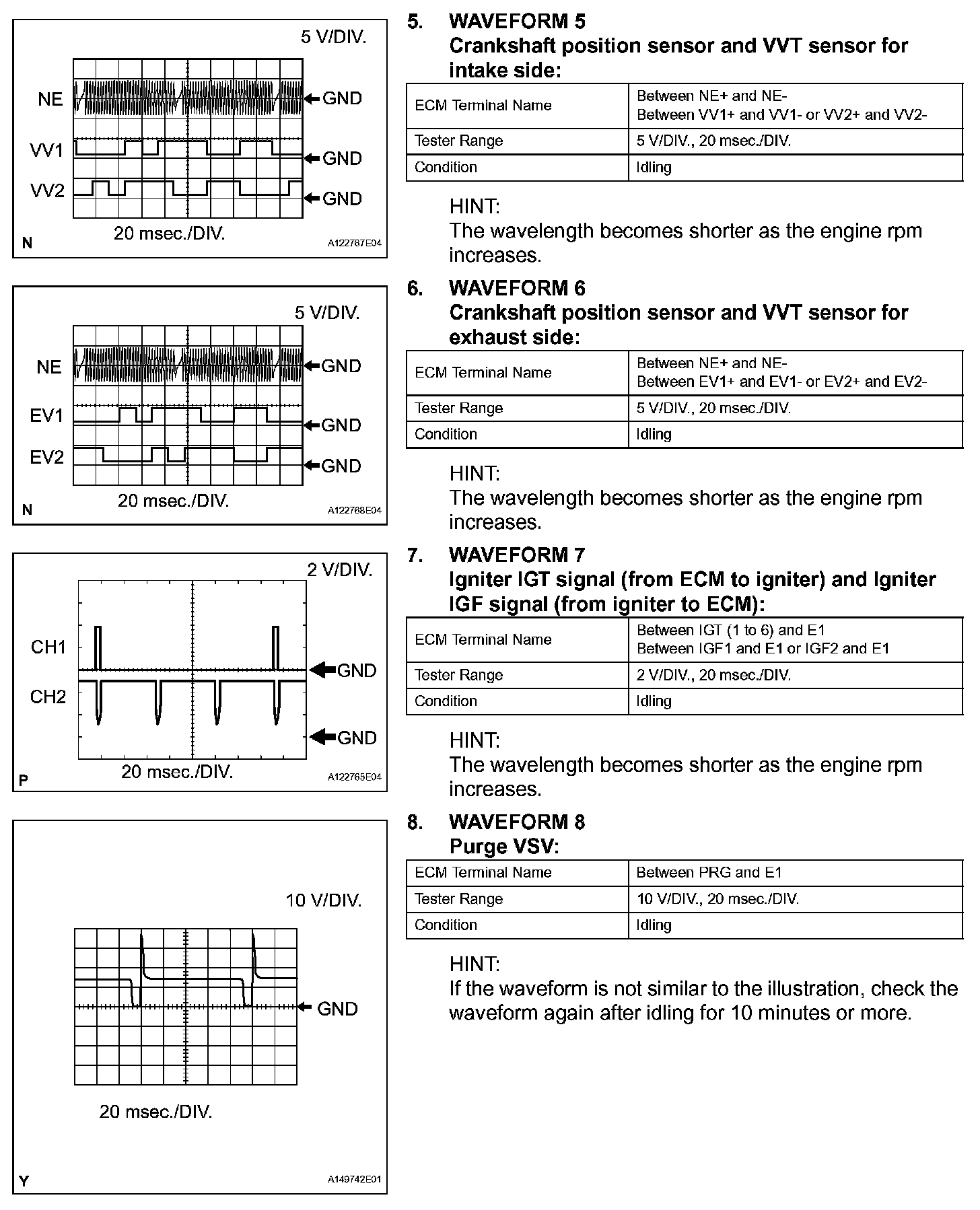 5 V/DIV.

NE
GND
VV1
GND
VV2
GND

20 msec./DIV.
N
A122767E04

5. WAVEFORM 5
Crankshaft position sensor and VVT sensor for intake side:

| ECM Terminal Name | Between NE+ and NE- Between VV1+ and VV1- or VV2+ and VV2- |
|---|---|
| Tester Range | 5 V/DIV., 20 msec./DIV. |
| Condition | Idling |

HINT:
The wavelength becomes shorter as the engine rpm increases.

5 V/DIV.

NE
GND
EV1
GND
EV2
GND

20 msec./DIV.
N
A122768E04

6. WAVEFORM 6
Crankshaft position sensor and VVT sensor for exhaust side:

| ECM Terminal Name | Between NE+ and NE- Between EV1+ and EV1- or EV2+ and EV2- |
|---|---|
| Tester Range | 5 V/DIV., 20 msec./DIV. |
| Condition | Idling |

HINT:
The wavelength becomes shorter as the engine rpm increases.

2 V/DIV.

CH1
GND
CH2
GND

20 msec./DIV.
P
A122765E04

7. WAVEFORM 7
Igniter IGT signal (from ECM to igniter) and Igniter IGF signal (from igniter to ECM):

| ECM Terminal Name | Between IGT (1 to 6) and E1 Between IGF1 and E1 or IGF2 and E1 |
|---|---|
| Tester Range | 2 V/DIV., 20 msec./DIV. |
| Condition | Idling |

HINT:
The wavelength becomes shorter as the engine rpm increases.

10 V/DIV.

GND

20 msec./DIV.
Y
A149742E01

8. WAVEFORM 8
Purge VSV:

| ECM Terminal Name | Between PRG and E1 |
|---|---|
| Tester Range | 10 V/DIV., 20 msec./DIV. |
| Condition | Idling |

HINT:
If the waveform is not similar to the illustration, check the waveform again after idling for 10 minutes or more.